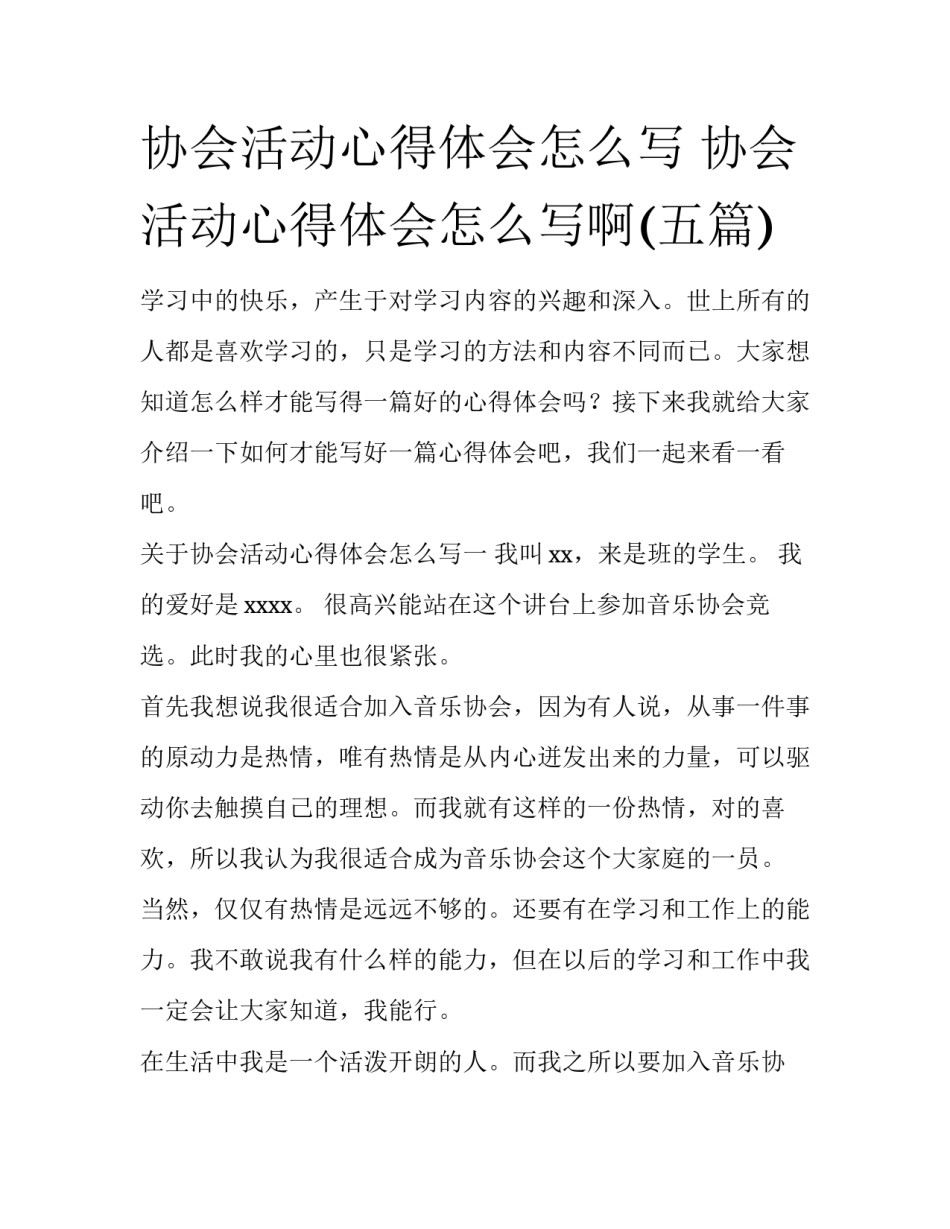 协会活动心得体会怎么写 协会活动心得体会怎么写啊(五篇)

学习中的快乐，产生于对学习内容的兴趣和深入。世上所有的人都是喜欢学习的，只是学习的方法和内容不同而已。大家想知道怎么样才能写得一篇好的心得体会吗？接下来我就给大家介绍一下如何才能写好一篇心得体会吧，我们一起来看一看吧。

关于协会活动心得体会怎么写一 我叫 xx，来是班的学生。 我的爱好是 xxxx。 很高兴能站在这个讲台上参加音乐协会竞选。此时我的心里也很紧张。

首先我想说我很适合加入音乐协会，因为有人说，从事一件事的原动力是热情，唯有热情是从内心迸发出来的力量，可以驱动你去触摸自己的理想。而我就有这样的一份热情，对的喜欢，所以我认为我很适合成为音乐协会这个大家庭的一员。

当然，仅仅有热情是远远不够的。还要有在学习和工作上的能力。我不敢说我有什么样的能力，但在以后的学习和工作中我一定会让大家知道，我能行。

在生活中我是一个活泼开朗的人。而我之所以要加入音乐协